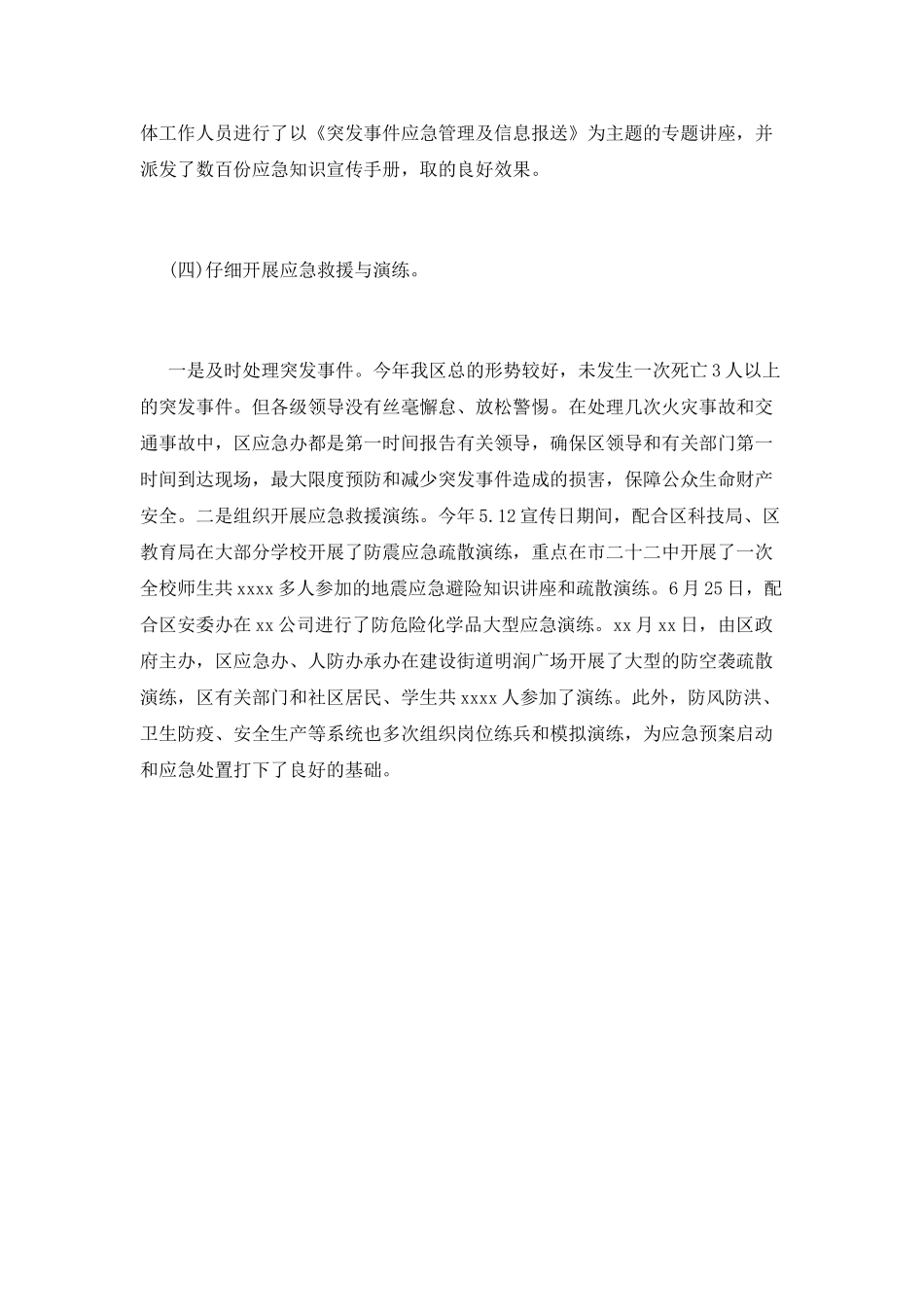 体工作人员进行了以《突发事件应急管理及信息报送》为主题的专题讲座，并派发了数百份应急知识宣传手册，取的良好效果。

(四)仔细开展应急救援与演练。

一是及时处理突发事件。今年我区总的形势较好，未发生一次死亡3人以上的突发事件。但各级领导没有丝毫懈怠、放松警惕。在处理几次火灾事故和交通事故中，区应急办都是第一时间报告有关领导，确保区领导和有关部门第一时间到达现场，最大限度预防和减少突发事件造成的损害，保障公众生命财产安全。二是组织开展应急救援演练。今年5.12宣传日期间，配合区科技局、区教育局在大部分学校开展了防震应急疏散演练，重点在市二十二中开展了一次全校师生共xxxx多人参加的地震应急避险知识讲座和疏散演练。6月25日，配合区安委办在xx公司进行了防危险化学品大型应急演练。xx月xx日，由区政府主办，区应急办、人防办承办在建设街道明润广场开展了大型的防空袭疏散演练，区有关部门和社区居民、学生共xxxx人参加了演练。此外，防风防洪、卫生防疫、安全生产等系统也多次组织岗位练兵和模拟演练，为应急预案启动和应急处置打下了良好的基础。